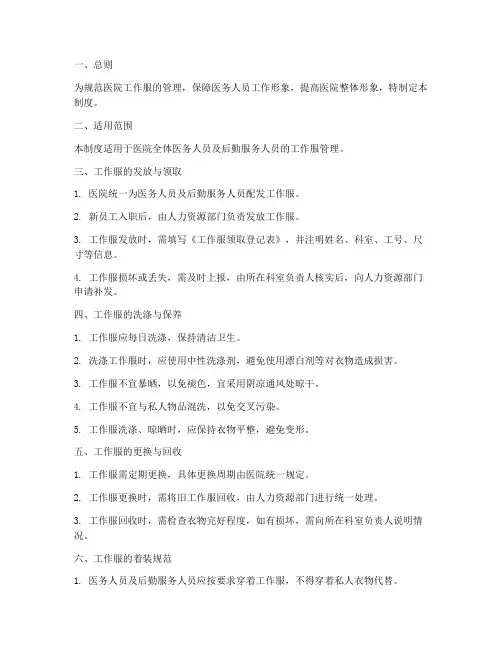 一、总则

为规范医院工作服的管理，保障医务人员工作形象，提高医院整体形象，特制定本制度。

二、适用范围

本制度适用于医院全体医务人员及后勤服务人员的工作服管理。

三、工作服的发放与领取

1. 医院统一为医务人员及后勤服务人员配发工作服。

2. 新员工入职后，由人力资源部门负责发放工作服。

3. 工作服发放时，需填写《工作服领取登记表》，并注明姓名、科室、工号、尺寸等信息。

4. 工作服损坏或丢失，需及时上报，由所在科室负责人核实后，向人力资源部门申请补发。

四、工作服的洗涤与保养

1. 工作服应每日洗涤，保持清洁卫生。

2. 洗涤工作服时，应使用中性洗涤剂，避免使用漂白剂等对衣物造成损害。

3. 工作服不宜暴晒，以免褪色，宜采用阴凉通风处晾干。

4. 工作服不宜与私人物品混洗，以免交叉污染。

5. 工作服洗涤、晾晒时，应保持衣物平整，避免变形。

五、工作服的更换与回收

1. 工作服需定期更换，具体更换周期由医院统一规定。

2. 工作服更换时，需将旧工作服回收，由人力资源部门进行统一处理。

3. 工作服回收时，需检查衣物完好程度，如有损坏，需向所在科室负责人说明情况。

六、工作服的着装规范

1. 医务人员及后勤服务人员应按要求穿着工作服，不得穿着私人衣物代替。